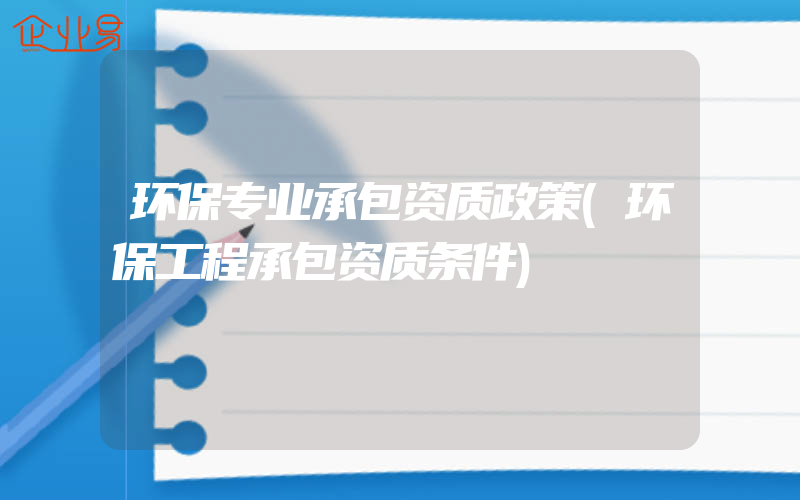 企业易

环保专业承包资质政策(环保工程承包资质条件)